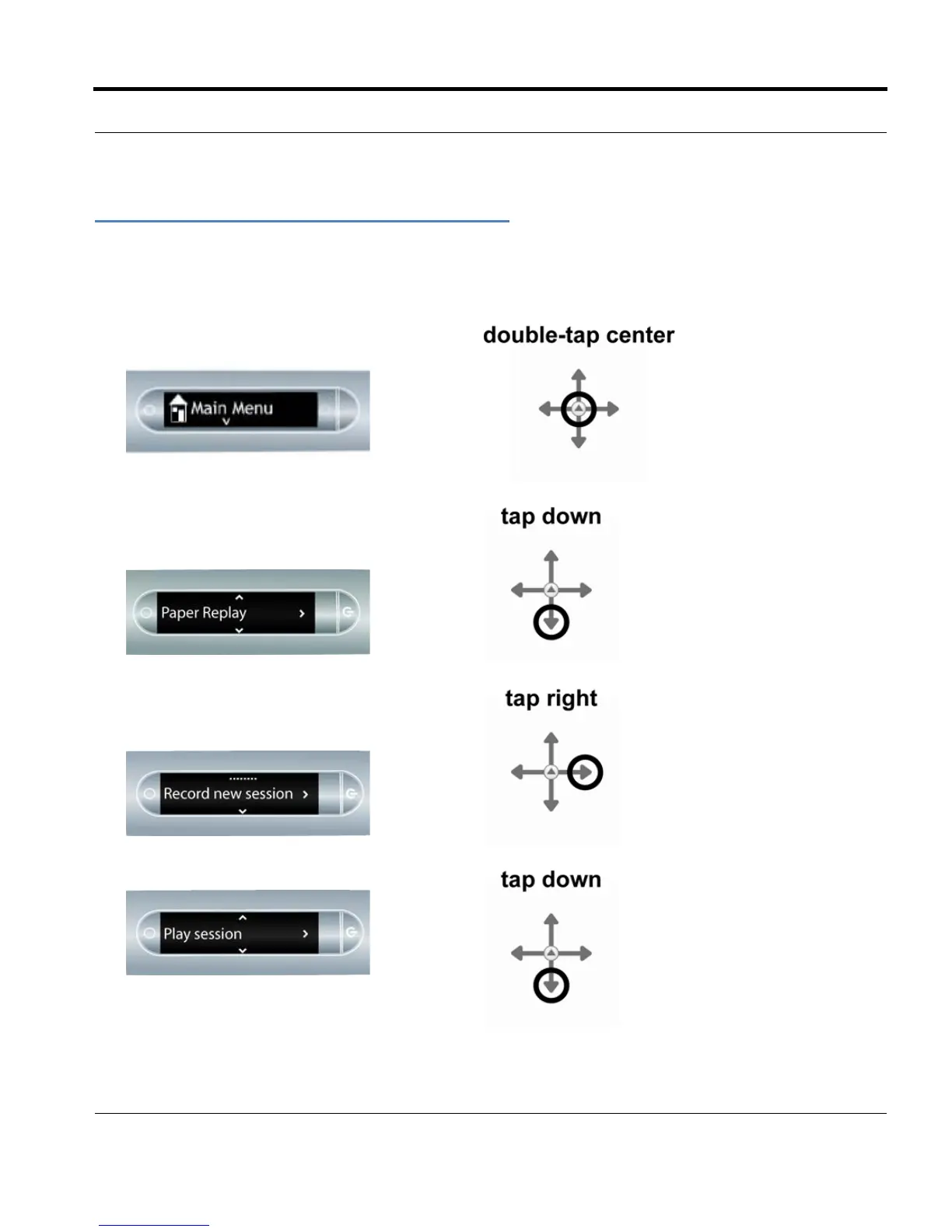 double-tap center

Main Menu

tap down

Paper Replay

tap right

Record new session

tap down

Play session